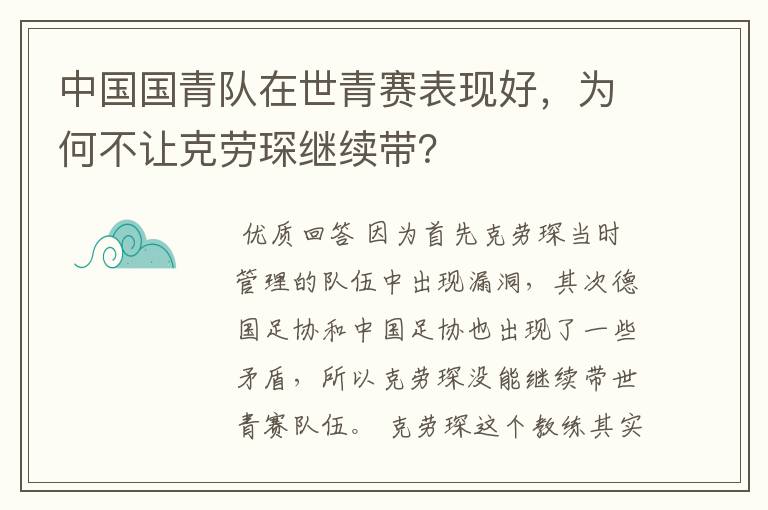 中国国青队在世青赛表现好，为何不让克劳琛继续带?

优质回答 因为首先克劳琛当时管理的队伍中出现漏洞，其次德国足协和中国足协也出现了一些矛盾，所以克劳琛没能继续带世青赛队伍。 克劳琛这个教练其实